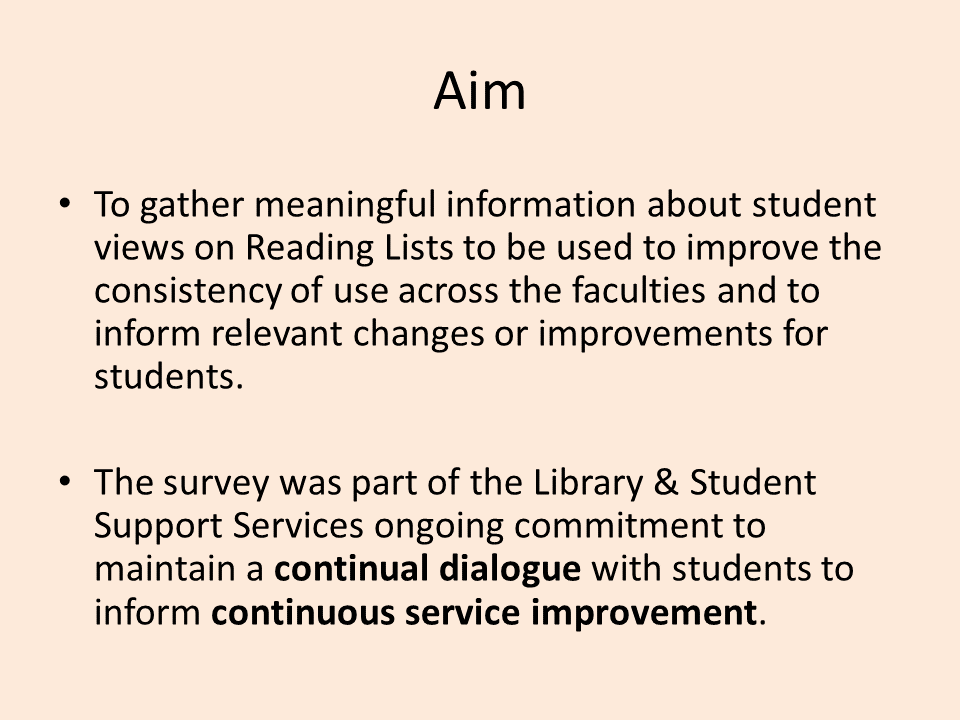 Aim

• To gather meaningful information about student views on Reading Lists to be used to improve the consistency of use across the faculties and to inform relevant changes or improvements for students.

• The survey was part of the Library & Student Support Services ongoing commitment to maintain a continual dialogue with students to inform continuous service improvement.